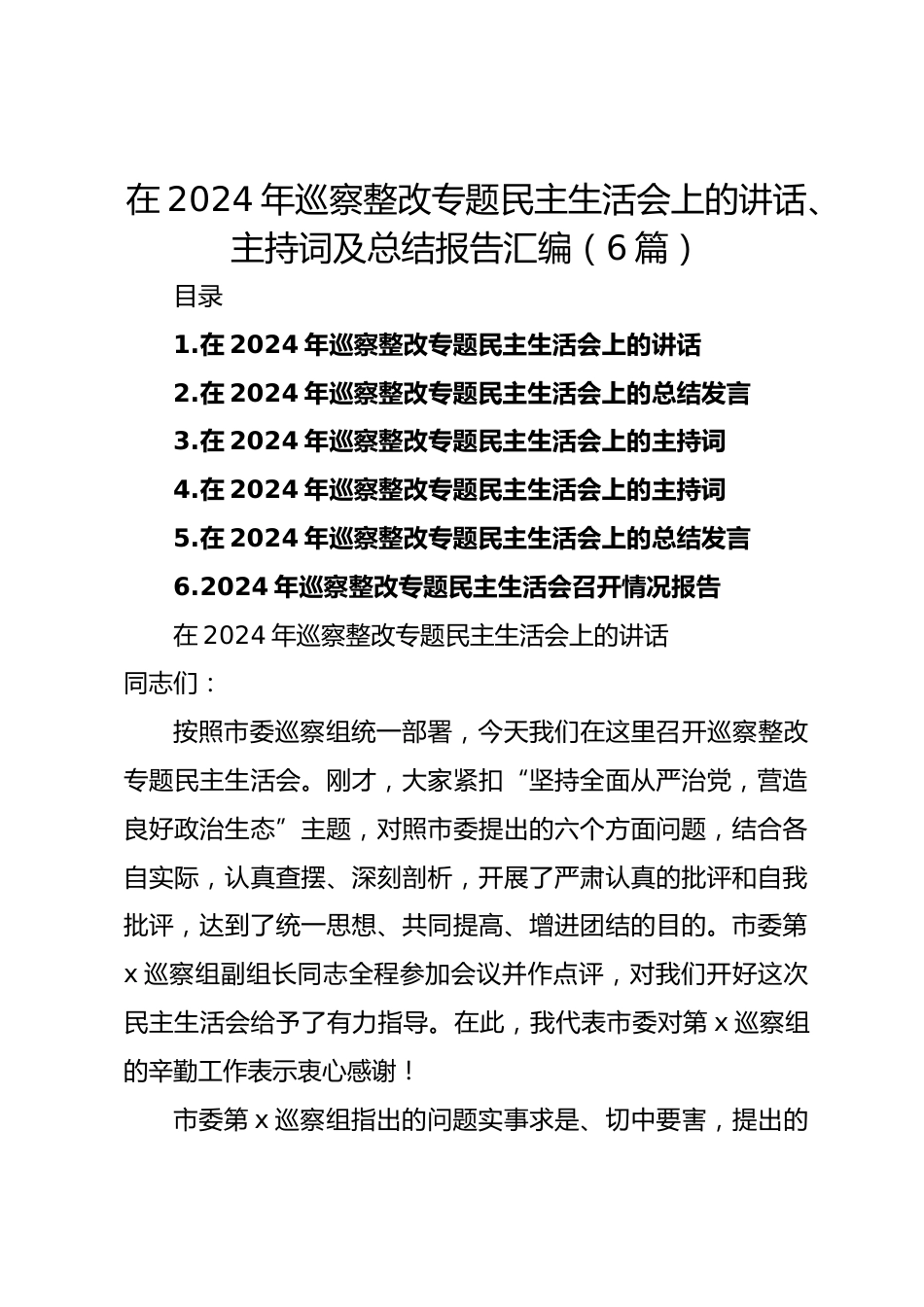 在2024年巡察整改专题民主生活会上的讲话、主持词及总结报告汇编（6篇）

目录

1.在2024年巡察整改专题民主生活会上的讲话

2.在2024年巡察整改专题民主生活会上的总结发言

3.在2024年巡察整改专题民主生活会上的主持词

4.在2024年巡察整改专题民主生活会上的主持词

5.在2024年巡察整改专题民主生活会上的总结发言

6.2024年巡察整改专题民主生活会召开情况报告

在2024年巡察整改专题民主生活会上的讲话

同志们：

按照市委巡察组统一部署，今天我们在这里召开巡察整改专题民主生活会。刚才，大家紧扣“坚持全面从严治党，营造良好政治生态”主题，对照市委提出的六个方面问题，结合各自实际，认真查摆、深刻剖析，开展了严肃认真的批评和自我批评，达到了统一思想、共同提高、增进团结的目的。市委第x巡察组副组长同志全程参加会议并作点评，对我们开好这次民主生活会给予了有力指导。在此，我代表市委对第x巡察组的辛勤工作表示衷心感谢！

市委第x巡察组指出的问题实事求是、切中要害，提出的